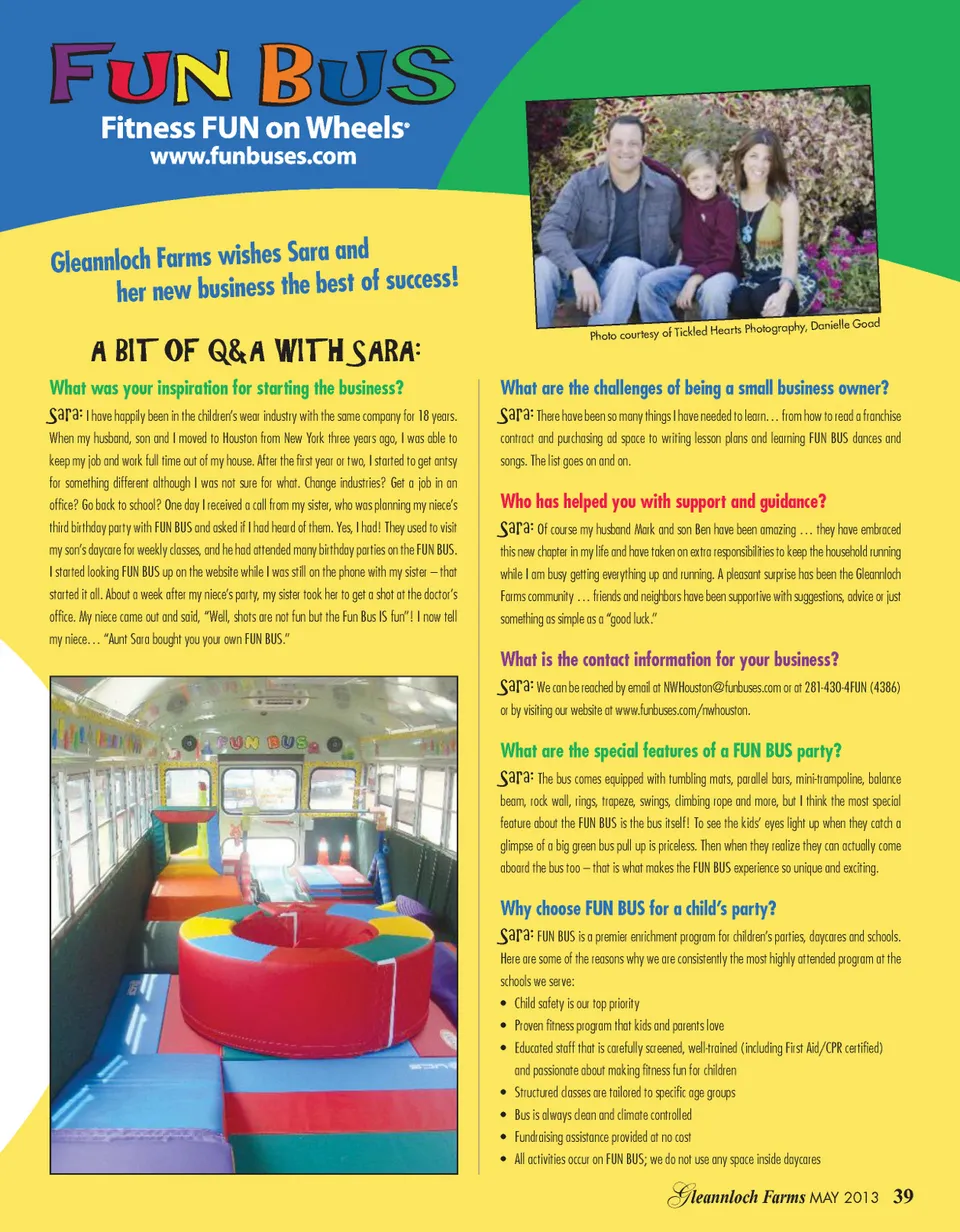 FUN BUS
Fitness FUN on Wheels®
www.funbuses.com

Gleannloch Farms wishes Sara and her new business the best of success!

Photo courtesy of Tickled Hearts Photography, Danielle Goad

A BIT OF Q&A WITH SARA:

What was your inspiration for starting the business?
Sara: I have happily been in the children's wear industry with the same company for 18 years. When my husband, son and I moved to Houston from New York three years ago, I was able to keep my job and work full time out of my house. After the first year or two, I started to get antsy for something different although I was not sure for what. Change industries? Get a job in an office? Go back to school? One day I received a call from my sister, who was planning my niece's third birthday party with FUN BUS and asked if I had heard of them. Yes, I had! They used to visit my son's daycare for weekly classes, and he had attended many birthday parties on the FUN BUS. I started looking FUN BUS up on the website while I was still on the phone with my sister – that started it all. About a week after my niece's party, my sister took her to get a shot at the doctor's office. My niece came out and said, "Well, shots are not fun but the Fun Bus IS fun"! I now tell my niece… "Aunt Sara bought you your own FUN BUS."

FUN BUS

What are the challenges of being a small business owner?
Sara: There have been so many things I have needed to learn… from how to read a franchise contract and purchasing ad space to writing lesson plans and learning FUN BUS dances and songs. The list goes on and on.

Who has helped you with support and guidance?
Sara: Of course my husband Mark and son Ben have been amazing … they have embraced this new chapter in my life and have taken on extra responsibilities to keep the household running while I am busy getting everything up and running. A pleasant surprise has been the Gleannloch Farms community … friends and neighbors have been supportive with suggestions, advice or just something as simple as a "good luck."

What is the contact information for your business?
Sara: We can be reached by email at NWHouston@funbuses.com or at 281-430-4FUN (4386) or by visiting our website at www.funbuses.com/nwhouston.

What are the special features of a FUN BUS party?
Sara: The bus comes equipped with tumbling mats, parallel bars, mini-trampoline, balance beam, rock wall, rings, trapeze, swings, climbing rope and more, but I think the most special feature about the FUN BUS is the bus itself! To see the kids' eyes light up when they catch a glimpse of a big green bus pull up is priceless. Then when they realize they can actually come aboard the bus too – that is what makes the FUN BUS experience so unique and exciting.

Why choose FUN BUS for a child's party?
Sara: FUN BUS is a premier enrichment program for children's parties, daycares and schools. Here are some of the reasons why we are consistently the most highly attended program at the schools we serve:
• Child safety is our top priority
• Proven fitness program that kids and parents love
• Educated staff that is carefully screened, well-trained (including First Aid/CPR certified) and passionate about making fitness fun for children
• Structured classes are tailored to specific age groups
• Bus is always clean and climate controlled
• Fundraising assistance provided at no cost
• All activities occur on FUN BUS; we do not use any space inside daycares

Gleannloch Farms MAY 2013 39